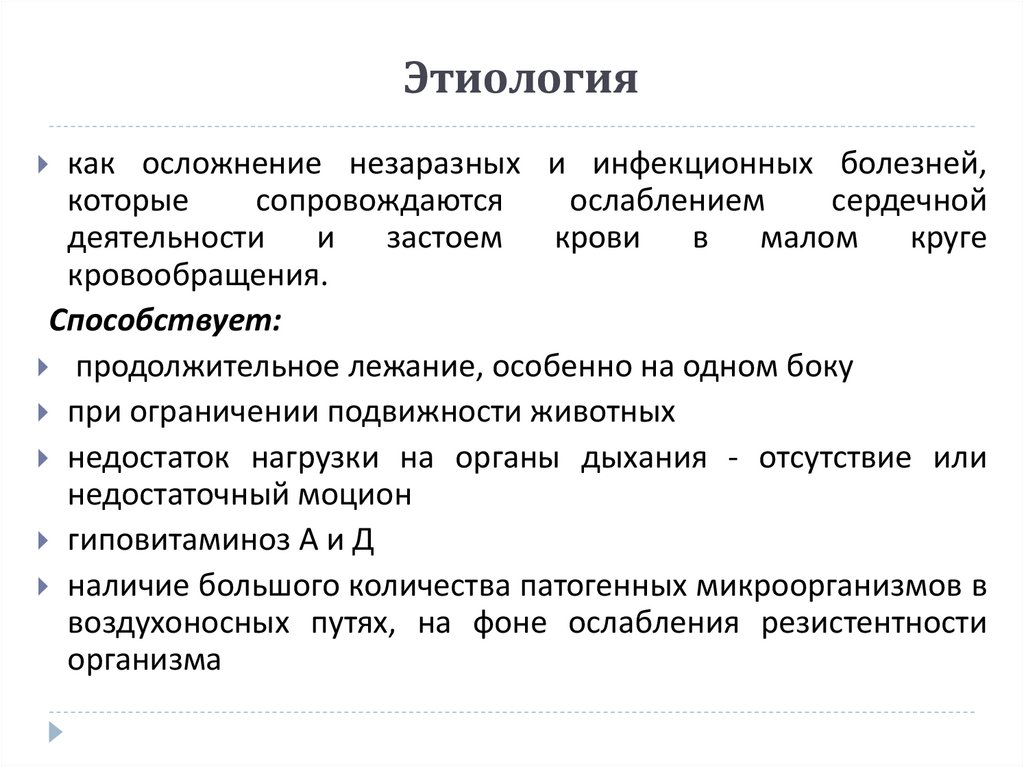 Этиология

как осложнение незаразных и инфекционных болезней, которые сопровождаются ослаблением сердечной деятельности и застоем крови в малом круге кровообращения.

Способствует:

продолжительное лежание, особенно на одном боку

при ограничении подвижности животных

недостаток нагрузки на органы дыхания - отсутствие или недостаточный моцион

гиповитаминоз А и Д

наличие большого количества патогенных микроорганизмов в воздухоносных путях, на фоне ослабления резистентности организма